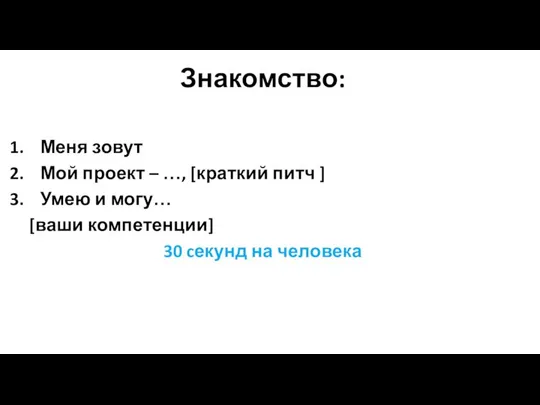 Знакомство:

1. Меня зовут
2. Мой проект – …, [краткий питч ]
3. Умею и могу…
[ваши компетенции]

30 секунд на человека